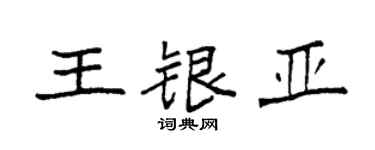 王银亚
词典网